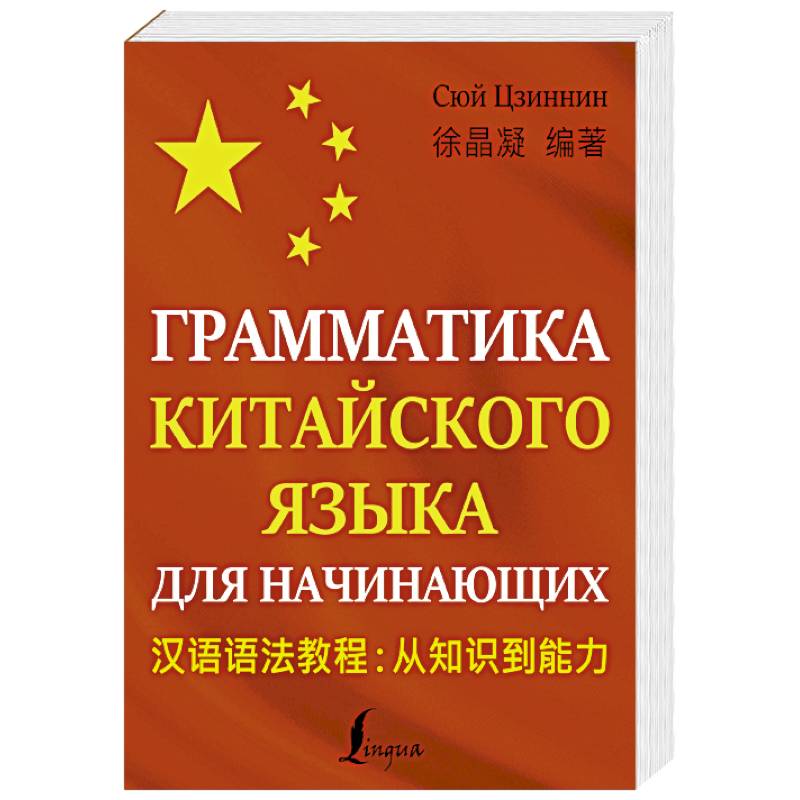 Сюй Цзиннин
徐晶凝 编著

ГРАММАТИКА
КИТАЙСКОГО
ЯЗЫКА
ДЛЯ НАЧИНАЮЩИХ

汉语语法教程：从知识到能力

Lingua